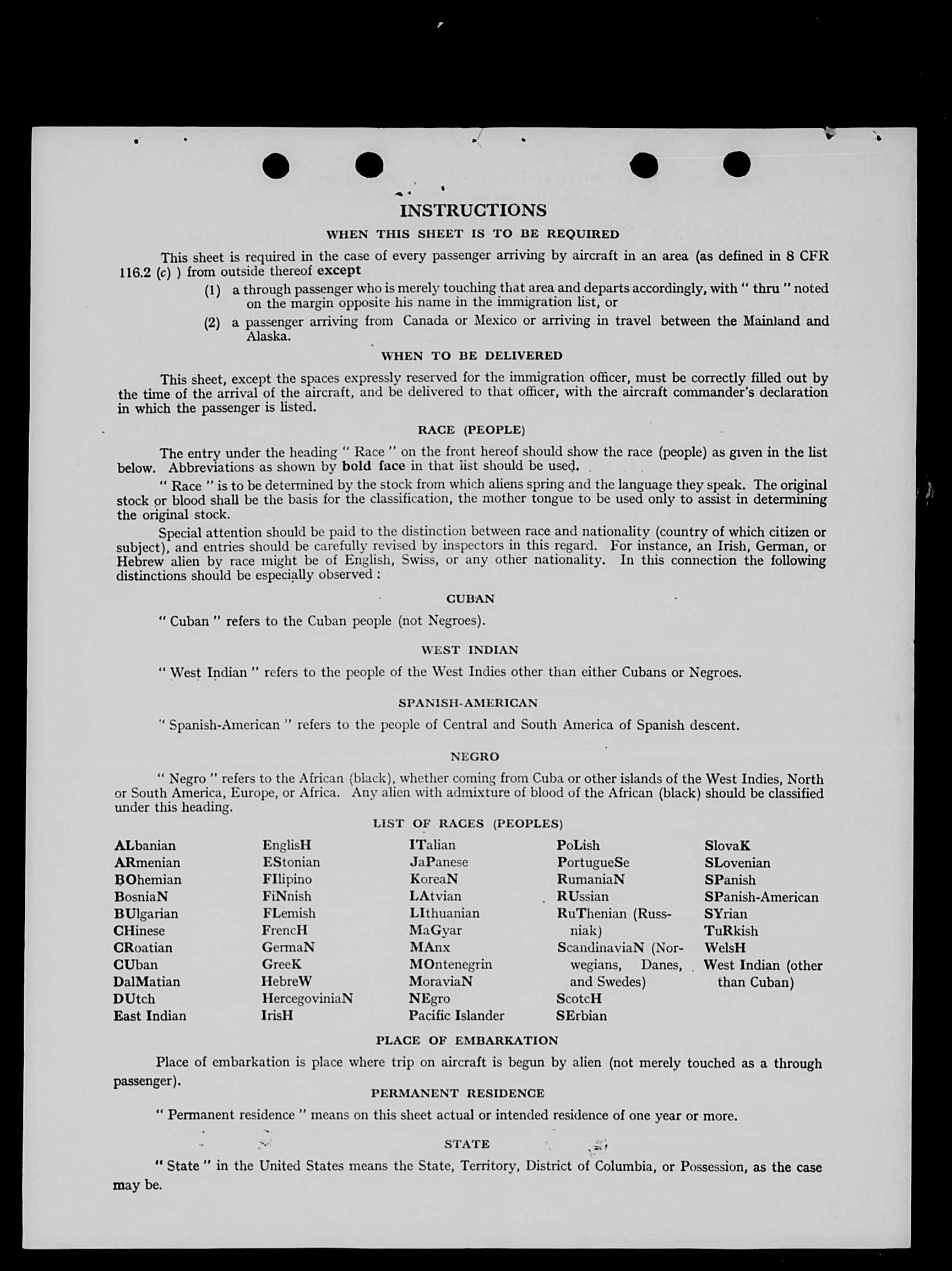 INSTRUCTIONS

WHEN THIS SHEET IS TO BE REQUIRED

This sheet is required in the case of every passenger arriving by aircraft in an area (as defined in 8 CFR 116.2 (c) ) from outside thereof except

(1) a through passenger who is merely touching that area and departs accordingly, with " thru " noted on the margin opposite his name in the immigration list, or

(2) a passenger arriving from Canada or Mexico or arriving in travel between the Mainland and Alaska.

WHEN TO BE DELIVERED

This sheet, except the spaces expressly reserved for the immigration officer, must be correctly filled out by the time of the arrival of the aircraft, and be delivered to that officer, with the aircraft commander's declaration in which the passenger is listed.

RACE (PEOPLE)

The entry under the heading " Race " on the front hereof should show the race (people) as given in the list below. Abbreviations as shown by bold face in that list should be used.

" Race " is to be determined by the stock from which aliens spring and the language they speak. The original stock or blood shall be the basis for the classification, the mother tongue to be used only to assist in determining the original stock.

Special attention should be paid to the distinction between race and nationality (country of which citizen or subject), and entries should be carefully revised by inspectors in this regard. For instance, an Irish, German, or Hebrew alien by race might be of English, Swiss, or any other nationality. In this connection the following distinctions should be especially observed :

CUBAN

" Cuban " refers to the Cuban people (not Negroes).

WEST INDIAN

" West Indian " refers to the people of the West Indies other than either Cubans or Negroes.

SPANISH-AMERICAN

" Spanish-American " refers to the people of Central and South America of Spanish descent.

NEGRO

" Negro " refers to the African (black), whether coming from Cuba or other islands of the West Indies, North or South America, Europe, or Africa. Any alien with admixture of blood of the African (black) should be classified under this heading.

LIST OF RACES (PEOPLES)

ALbanian
ARmenian
BOhemian
BosniaN
BUlgarian
CHinese
CRoatian
CUban
DalMatian
DUtch
East Indian

EnglisH
EStonian
FIlipino
FiNnish
FLemish
FrencH
GermaN
GreeK
HebreW
HercegoviniaN
IrisH

ITalian
JaPanese
KoreaN
LAtvian
LIthuanian
MaGyar
MAnx
MOntenegrin
MoraviaN
NEgro
Pacific Islander

PoLish
PortugueSe
RumaniaN
RUssian
RuThenian (Russniak)
ScandinaviaN (Norwegians, Danes, and Swedes)
ScotcH
SErbian

SlovaK
SLovenian
SPanish
SPanish-American
SYrian
TuRkish
WelsH
West Indian (other than Cuban)

PLACE OF EMBARKATION

Place of embarkation is place where trip on aircraft is begun by alien (not merely touched as a through passenger).

PERMANENT RESIDENCE

" Permanent residence " means on this sheet actual or intended residence of one year or more.

STATE

" State " in the United States means the State, Territory, District of Columbia, or Possession, as the case may be.